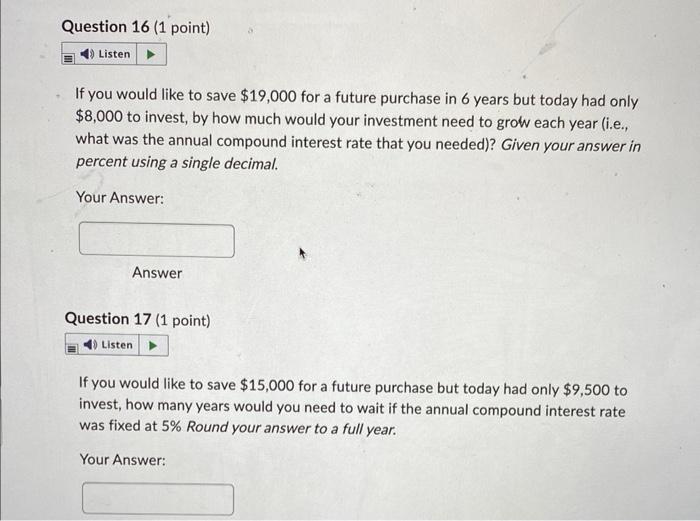 Question 16 (1 point)

Listen

If you would like to save \$19,000 for a future purchase in 6 years but today had only \$8,000 to invest, by how much would your investment need to grow each year (i.e., what was the annual compound interest rate that you needed)? Given your answer in percent using a single decimal.

Your Answer:

Answer

Question 17 (1 point)

Listen

If you would like to save \$15,000 for a future purchase but today had only \$9,500 to invest, how many years would you need to wait if the annual compound interest rate was fixed at 5% Round your answer to a full year.

Your Answer: